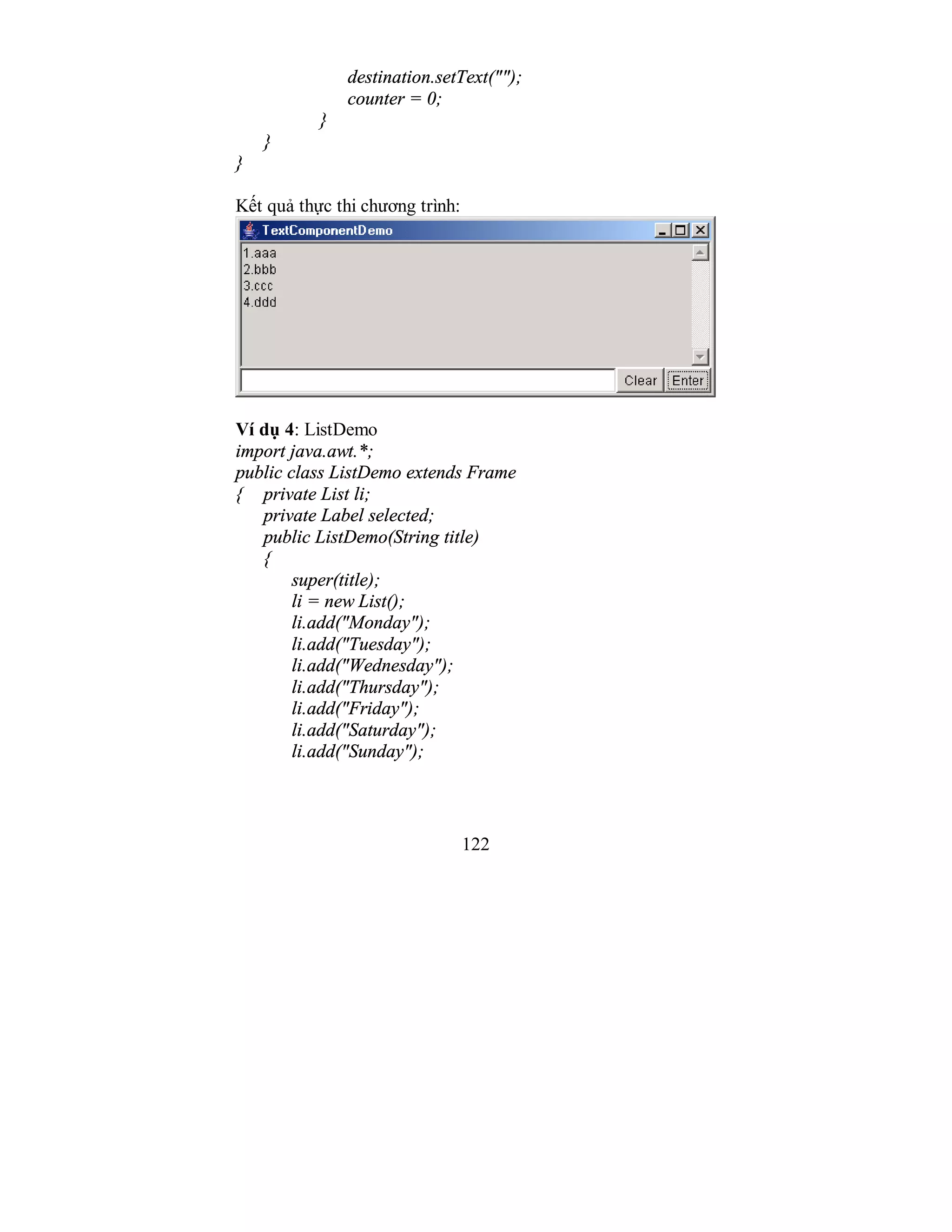 destination.setText("");
counter = 0;
}
}
}

Kết quả thực thi chương trình:

TextComponentDemo

1.aaa
2.bbb
3.ccc
4.ddd

Clear Enter

**Ví dụ 4**: ListDemo
import java.awt.*;
public class ListDemo extends Frame
{ private List li;
private Label selected;
public ListDemo(String title)
{
super(title);
li = new List();
li.add("Monday");
li.add("Tuesday");
li.add("Wednesday");
li.add("Thursday");
li.add("Friday");
li.add("Saturday");
li.add("Sunday");

122